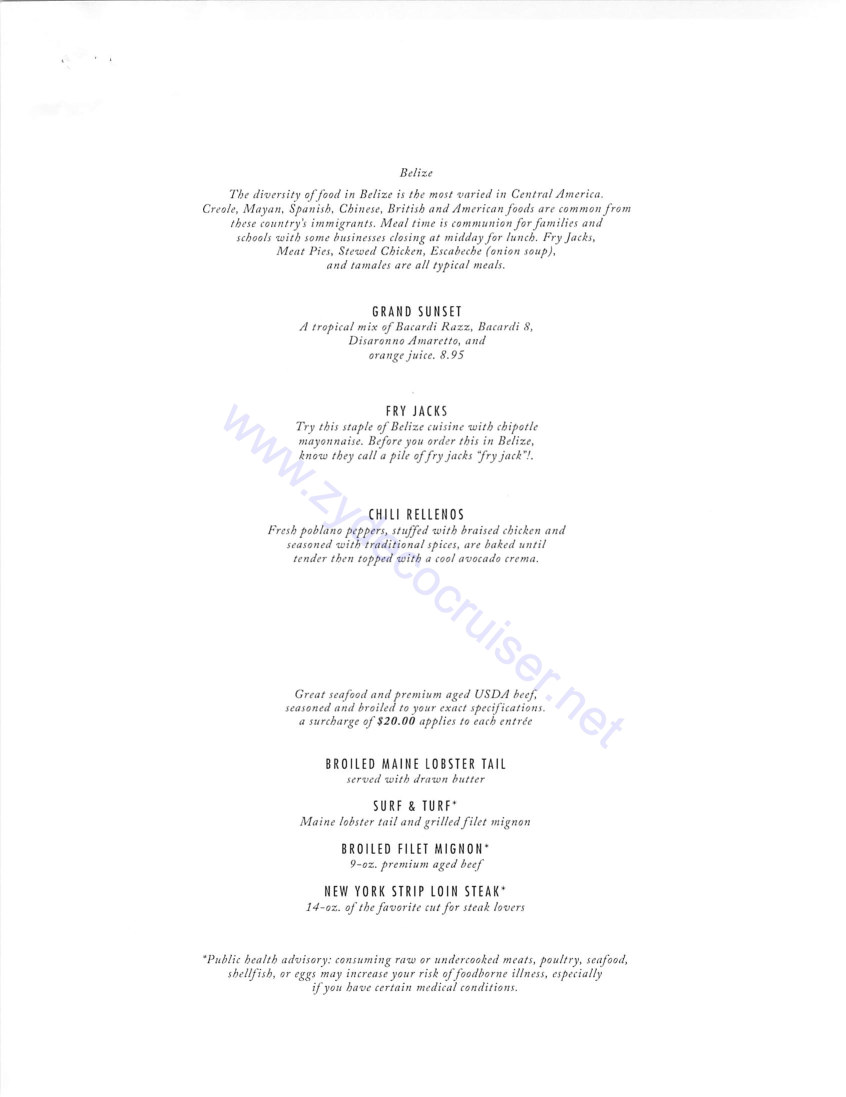 Belize

The diversity of food in Belize is the most varied in Central America. Creole, Mayan, Spanish, Chinese, British and American foods are common from these country's immigrants. Meal time is communion for families and schools with some businesses closing at midday for lunch. Fry Jacks, Meat Pies, Stewed Chicken, Escabeche (onion soup), and tamales are all typical meals.

GRAND SUNSET
A tropical mix of Bacardi Razz, Bacardi 8, Disaronno Amaretto, and orange juice. 8.95

FRY JACKS
Try this staple of Belize cuisine with chipotle mayonnaise. Before you order this in Belize, know they call a pile of fry jacks "fry jack"!.

CHILI RELLENOS
Fresh poblano peppers, stuffed with braised chicken and seasoned with traditional spices, are baked until tender then topped with a cool avocado crema.

www.zydecocruiser.net

Great seafood and premium aged USDA beef, seasoned and broiled to your exact specifications. a surcharge of $20.00 applies to each entrée

BROILED MAINE LOBSTER TAIL
served with drawn butter

SURF & TURF*
Maine lobster tail and grilled filet mignon

BROILED FILET MIGNON*
9-oz. premium aged beef

NEW YORK STRIP LOIN STEAK*
14-oz. of the favorite cut for steak lovers

*Public health advisory: consuming raw or undercooked meats, poultry, seafood, shellfish, or eggs may increase your risk of foodborne illness, especially if you have certain medical conditions.